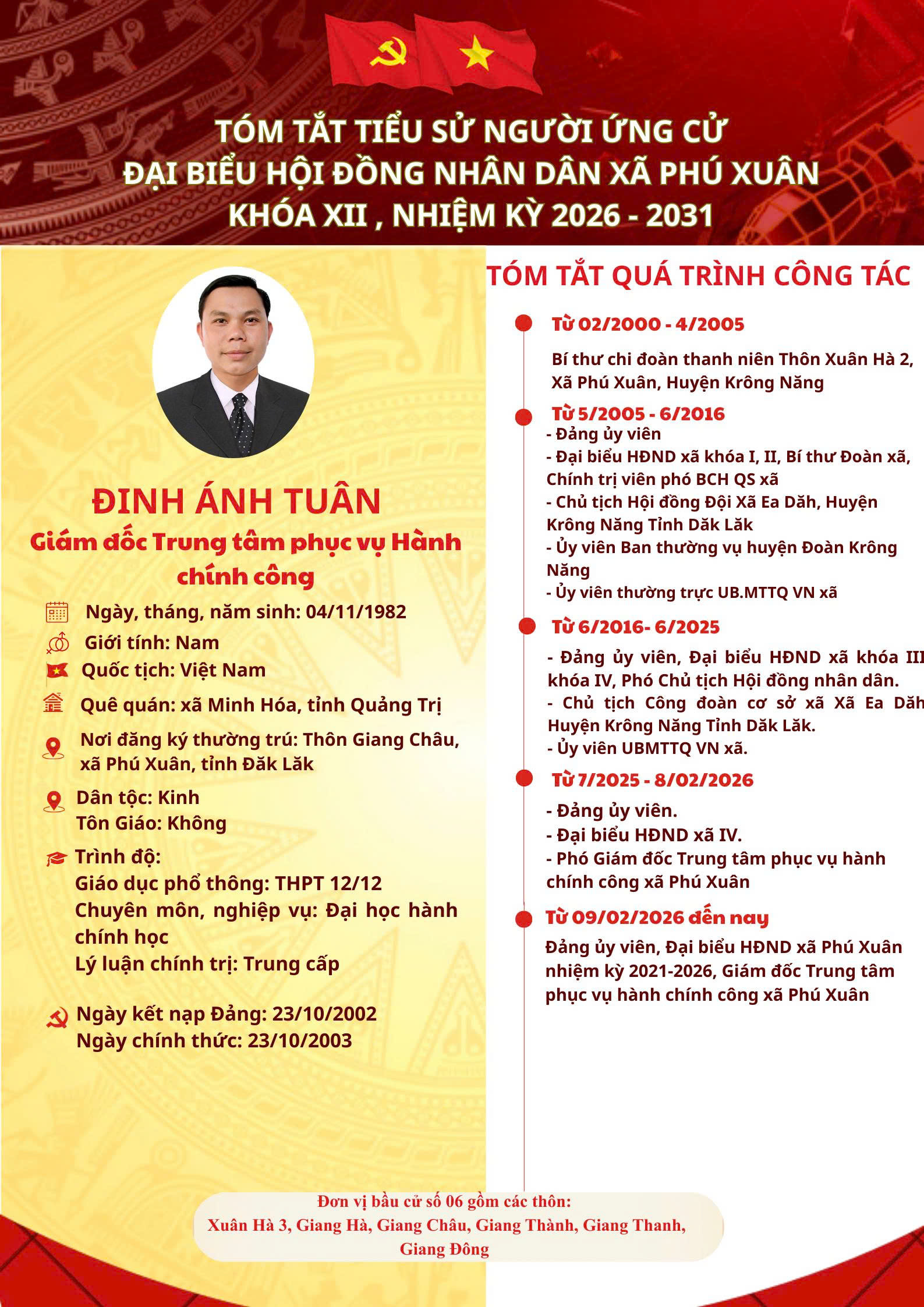 TÓM TẮT TIỂU SỬ NGƯỜI ỨNG CỬ
ĐẠI BIỂU HỘI ĐỒNG NHÂN DÂN XÃ PHÚ XUÂN
KHÓA XII , NHIỆM KỲ 2026 - 2031

ĐINH ÁNH TUÂN
Giám đốc Trung tâm phục vụ Hành chính công

Ngày, tháng, năm sinh: 04/11/1982
Giới tính: Nam
Quốc tịch: Việt Nam
Quê quán: xã Minh Hóa, tỉnh Quảng Trị
Nơi đăng ký thường trú: Thôn Giang Châu, xã Phú Xuân, tỉnh Đăk Lăk
Dân tộc: Kinh
Tôn Giáo: Không
Trình độ:
Giáo dục phổ thông: THPT 12/12
Chuyên môn, nghiệp vụ: Đại học hành chính học
Lý luận chính trị: Trung cấp
Ngày kết nạp Đảng: 23/10/2002
Ngày chính thức: 23/10/2003

TÓM TẮT QUÁ TRÌNH CÔNG TÁC

Từ 02/2000 - 4/2005
Bí thư chi đoàn thanh niên Thôn Xuân Hà 2, Xã Phú Xuân, Huyện Krông Năng

Từ 5/2005 - 6/2016
- Đảng ủy viên
- Đại biểu HĐND xã khóa I, II, Bí thư Đoàn xã, Chính trị viên phó BCH QS xã
- Chủ tịch Hội đồng Đội Xã Ea Dăh, Huyện Krông Năng Tỉnh Dăk Lăk
- Ủy viên Ban thường vụ huyện Đoàn Krông Năng
- Ủy viên thường trực UB.MTTQ VN xã

Từ 6/2016- 6/2025
- Đảng ủy viên, Đại biểu HĐND xã khóa III khóa IV, Phó Chủ tịch Hội đồng nhân dân.
- Chủ tịch Công đoàn cơ sở xã Xã Ea Dăh Huyện Krông Năng Tỉnh Dăk Lăk.
- Ủy viên UBMTTQ VN xã.

Từ 7/2025 - 8/02/2026
- Đảng ủy viên.
- Đại biểu HĐND xã IV.
- Phó Giám đốc Trung tâm phục vụ hành chính công xã Phú Xuân

Từ 09/02/2026 đến nay
Đảng ủy viên, Đại biểu HĐND xã Phú Xuân nhiệm kỳ 2021-2026, Giám đốc Trung tâm phục vụ hành chính công xã Phú Xuân

Đơn vị bầu cử số 06 gồm các thôn:
Xuân Hà 3, Giang Hà, Giang Châu, Giang Thành, Giang Thanh, Giang Đông